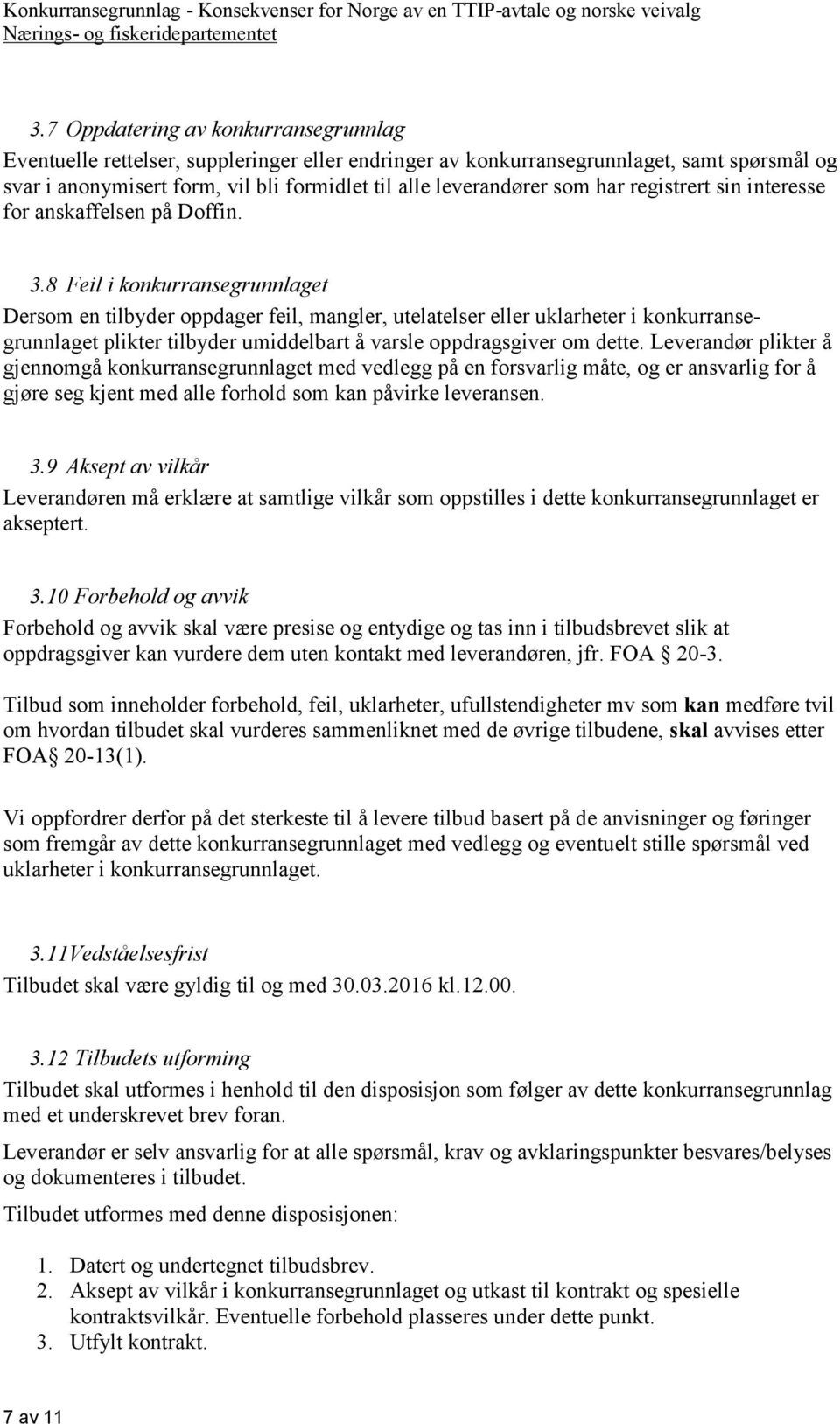 Konkurransegrunnlag - Konsekvenser for Norge av en TTIP-avtale og norske veivalg
Nærings- og fiskeridepartementet

3.7 Oppdatering av konkurransegrunnlag
Eventuelle rettelser, suppleringer eller endringer av konkurransegrunnlaget, samt spørsmål og svar i anonymisert form, vil bli formidlet til alle leverandører som har registrert sin interesse for anskaffelsen på Doffin.

3.8 Feil i konkurransegrunnlaget
Dersom en tilbyder oppdager feil, mangler, utelatelser eller uklarheter i konkurransegrunnlaget plikter tilbyder umiddelbart å varsle oppdragsgiver om dette. Leverandør plikter å gjennomgå konkurransegrunnlaget med vedlegg på en forsvarlig måte, og er ansvarlig for å gjøre seg kjent med alle forhold som kan påvirke leveransen.

3.9 Aksept av vilkår
Leverandøren må erklære at samtlige vilkår som oppstilles i dette konkurransegrunnlaget er akseptert.

3.10 Forbehold og avvik
Forbehold og avvik skal være presise og entydige og tas inn i tilbudsbrevet slik at oppdragsgiver kan vurdere dem uten kontakt med leverandøren, jfr. FOA § 20-3.

Tilbud som inneholder forbehold, feil, uklarheter, ufullstendigheter mv som kan medføre tvil om hvordan tilbudet skal vurderes sammenliknet med de øvrige tilbudene, skal avvises etter FOA§ 20-13(1).

Vi oppfordrer derfor på det sterkeste til å levere tilbud basert på de anvisninger og føringer som fremgår av dette konkurransegrunnlaget med vedlegg og eventuelt stille spørsmål ved uklarheter i konkurransegrunnlaget.

3.11Vedståelsesfrist
Tilbudet skal være gyldig til og med 30.03.2016 kl.12.00.

3.12 Tilbudets utforming
Tilbudet skal utformes i henhold til den disposisjon som følger av dette konkurransegrunnlag med et underskrevet brev foran.

Leverandør er selv ansvarlig for at alle spørsmål, krav og avklaringspunkter besvares/belyses og dokumenteres i tilbudet.

Tilbudet utformes med denne disposisjonen:

1. Datert og undertegnet tilbudsbrev.
2. Aksept av vilkår i konkurransegrunnlaget og utkast til kontrakt og spesielle kontraktsvilkår. Eventuelle forbehold plasseres under dette punkt.
3. Utfylt kontrakt.

7 av 11